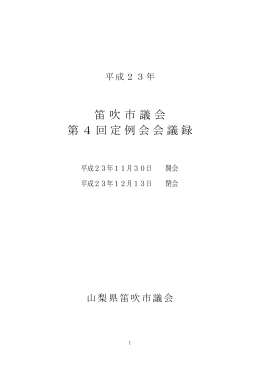 平成２３年

笛吹市議会
第４回定例会会議録

平成２３年１１月３０日　開会
平成２３年１２月１３日　閉会

山梨県笛吹市議会

1